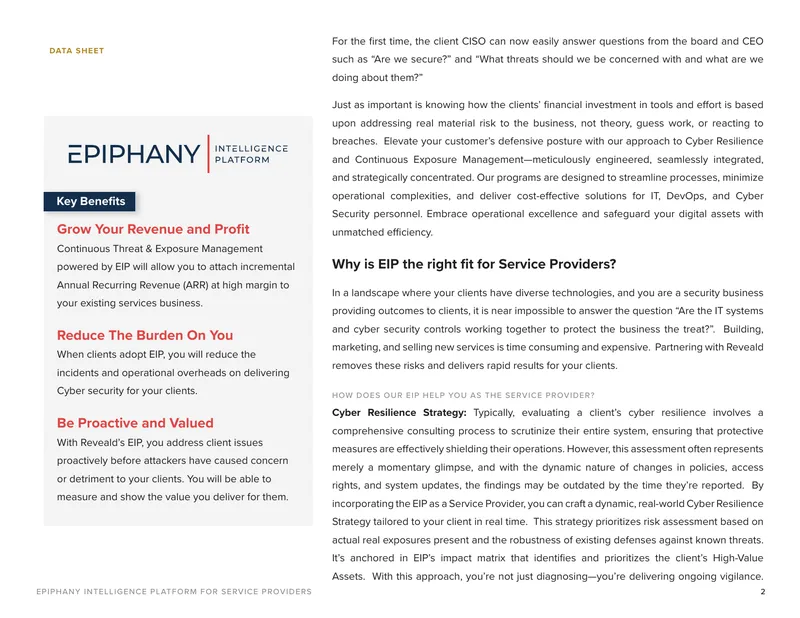 DATA SHEET

EPIPHANY INTELLIGENCE PLATFORM

Key Benefits

Grow Your Revenue and Profit

Continuous Threat & Exposure Management powered by EIP will allow you to attach incremental Annual Recurring Revenue (ARR) at high margin to your existing services business.

Reduce The Burden On You

When clients adopt EIP, you will reduce the incidents and operational overheads on delivering Cyber security for your clients.

Be Proactive and Valued

With Reveald's EIP, you address client issues proactively before attackers have caused concern or detriment to your clients. You will be able to measure and show the value you deliver for them.

For the first time, the client CISO can now easily answer questions from the board and CEO such as "Are we secure?" and "What threats should we be concerned with and what are we doing about them?"

Just as important is knowing how the clients' financial investment in tools and effort is based upon addressing real material risk to the business, not theory, guess work, or reacting to breaches. Elevate your customer's defensive posture with our approach to Cyber Resilience and Continuous Exposure Management—meticulously engineered, seamlessly integrated, and strategically concentrated. Our programs are designed to streamline processes, minimize operational complexities, and deliver cost-effective solutions for IT, DevOps, and Cyber Security personnel. Embrace operational excellence and safeguard your digital assets with unmatched efficiency.

Why is EIP the right fit for Service Providers?

In a landscape where your clients have diverse technologies, and you are a security business providing outcomes to clients, it is near impossible to answer the question "Are the IT systems and cyber security controls working together to protect the business the treat?". Building, marketing, and selling new services is time consuming and expensive. Partnering with Reveald removes these risks and delivers rapid results for your clients.

HOW DOES OUR EIP HELP YOU AS THE SERVICE PROVIDER?

Cyber Resilience Strategy: Typically, evaluating a client's cyber resilience involves a comprehensive consulting process to scrutinize their entire system, ensuring that protective measures are effectively shielding their operations. However, this assessment often represents merely a momentary glimpse, and with the dynamic nature of changes in policies, access rights, and system updates, the findings may be outdated by the time they're reported. By incorporating the EIP as a Service Provider, you can craft a dynamic, real-world Cyber Resilience Strategy tailored to your client in real time. This strategy prioritizes risk assessment based on actual real exposures present and the robustness of existing defenses against known threats. It's anchored in EIP's impact matrix that identifies and prioritizes the client's High-Value Assets. With this approach, you're not just diagnosing—you're delivering ongoing vigilance.

EPIPHANY INTELLIGENCE PLATFORM FOR SERVICE PROVIDERS 2